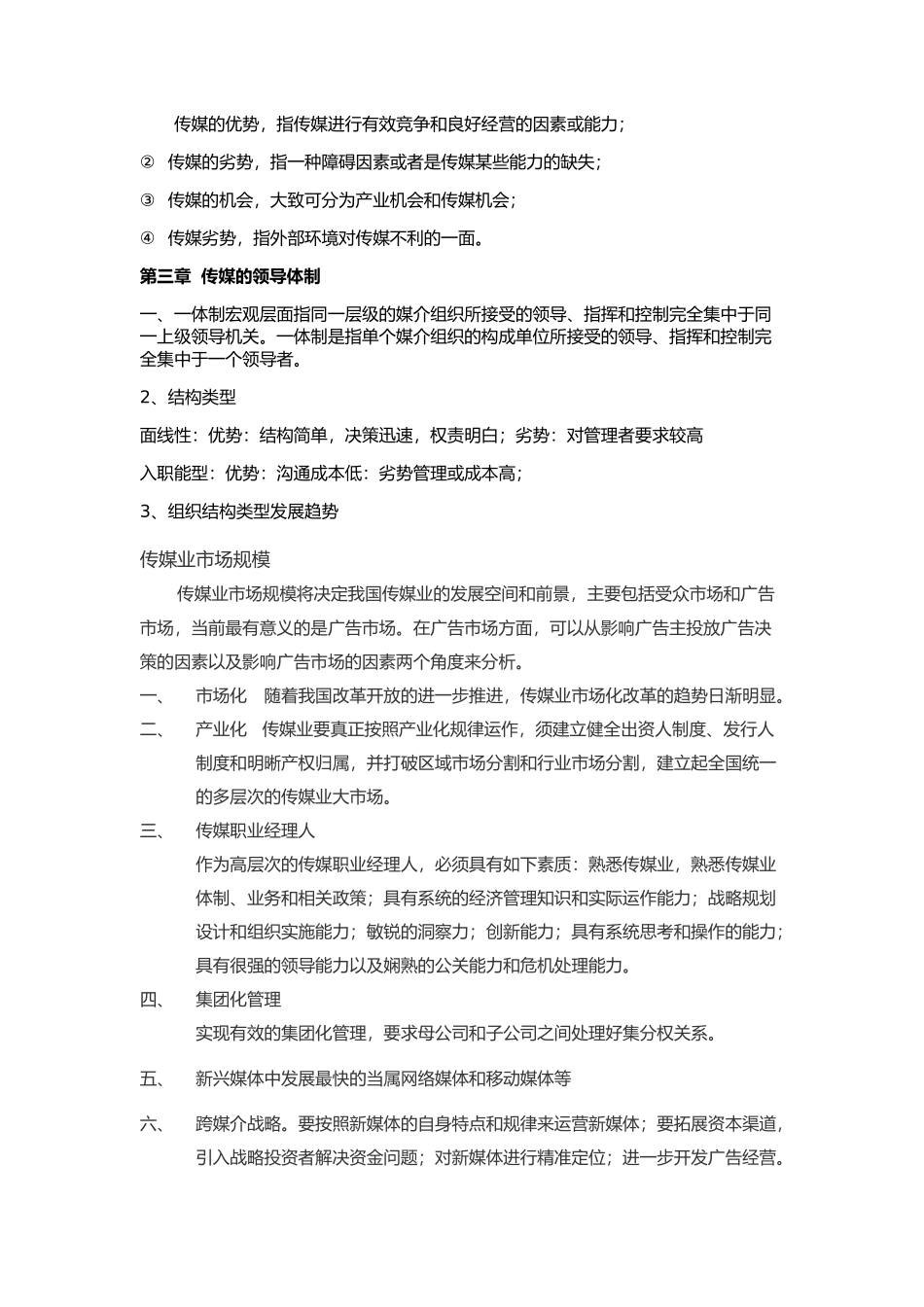 传媒的优势，指传媒进行有效竞争和良好经营的因素或能力；

② 传媒的劣势，指一种障碍因素或者是传媒某些能力的缺失；

③ 传媒的机会，大致可分为产业机会和传媒机会；

④ 传媒劣势，指外部环境对传媒不利的一面。

第三章 传媒的领导体制

一、一体制宏观层面指同一层级的媒介组织所接受的领导、指挥和控制完全集中于同一上级领导机关。一体制是指单个媒介组织的构成单位所接受的领导、指挥和控制完全集中于一个领导者。

2、结构类型

面线性：优势：结构简单，决策迅速，权责明白；劣势：对管理者要求较高

入职能型：优势：沟通成本低：劣势管理或成本高；

3、组织结构类型发展趋势

传媒业市场规模

传媒业市场规模将决定我国传媒业的发展空间和前景，主要包括受众市场和广告市场，当前最有意义的是广告市场。在广告市场方面，可以从影响广告主投放广告决策的因素以及影响广告市场的因素两个角度来分析。

一、 市场化 随着我国改革开放的进一步推进，传媒业市场化改革的趋势日渐明显。

二、 产业化 传媒业要真正按照产业化规律运作，须建立健全出资人制度、发行人制度和明晰产权归属，并打破区域市场分割和行业市场分割，建立起全国统一的多层次的传媒业大市场。

三、 传媒职业经理人

作为高层次的传媒职业经理人，必须具有如下素质：熟悉传媒业，熟悉传媒业体制、业务和相关政策；具有系统的经济管理知识和实际运作能力；战略规划设计和组织实施能力；敏锐的洞察力；创新能力；具有系统思考和操作的能力；具有很强的领导能力以及娴熟的公关能力和危机处理能力。

四、 集团化管理

实现有效的集团化管理，要求母公司和子公司之间处理好集分权关系。

五、 新兴媒体中发展最快的当属网络媒体和移动媒体等

六、 跨媒介战略。要按照新媒体的自身特点和规律来运营新媒体；要拓展资本渠道，引入战略投资者解决资金问题；对新媒体进行精准定位；进一步开发广告经营。